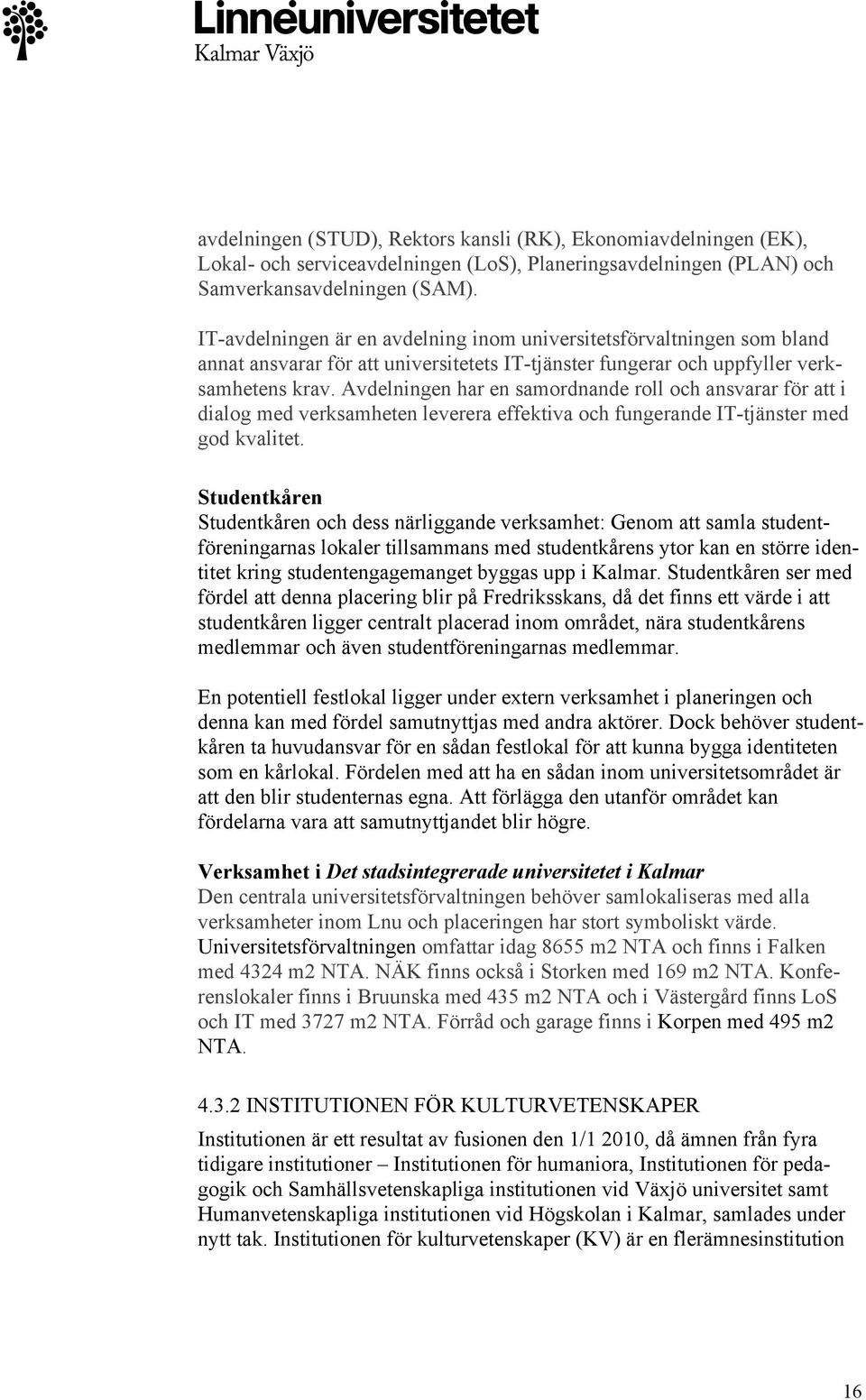 Linnéuniversitetet
Kalmar Växjö

avdelningen (STUD), Rektors kansli (RK), Ekonomiavdelningen (EK), Lokal- och serviceavdelningen (LoS), Planeringsavdelningen (PLAN) och Samverkansavdelningen (SAM).

IT-avdelningen är en avdelning inom universitetsförvaltningen som bland annat ansvarar för att universitetets IT-tjänster fungerar och uppfyller verksamhetens krav. Avdelningen har en samordnande roll och ansvarar för att i dialog med verksamheten leverera effektiva och fungerande IT-tjänster med god kvalitet.

Studentkåren
Studentkåren och dess närliggande verksamhet: Genom att samla studentföreningarnas lokaler tillsammans med studentkårens ytor kan en större identitet kring studentengagemanget byggas upp i Kalmar. Studentkåren ser med fördel att denna placering blir på Fredriksskans, då det finns ett värde i att studentkåren ligger centralt placerad inom området, nära studentkårens medlemmar och även studentföreningarnas medlemmar.

En potentiell festlokal ligger under extern verksamhet i planeringen och denna kan med fördel samutnyttjas med andra aktörer. Dock behöver studentkåren ta huvudansvar för en sådan festlokal för att kunna bygga identiteten som en kårlokal. Fördelen med att ha en sådan inom universitetsområdet är att den blir studenternas egna. Att förlägga den utanför området kan fördelarna vara att samutnyttjandet blir högre.

Verksamhet i Det stadsintegrerade universitetet i Kalmar
Den centrala universitetsförvaltningen behöver samlokaliseras med alla verksamheter inom Lnu och placeringen har stort symboliskt värde. Universitetsförvaltningen omfattar idag 8655 m2 NTA och finns i Falken med 4324 m2 NTA. NÄK finns också i Storken med 169 m2 NTA. Konferenslokaler finns i Bruunska med 435 m2 NTA och i Västergård finns LoS och IT med 3727 m2 NTA. Förråd och garage finns i Korpen med 495 m2 NTA.

4.3.2 INSTITUTIONEN FÖR KULTURVETENSKAPER
Institutionen är ett resultat av fusionen den 1/1 2010, då ämnen från fyra tidigare institutioner – Institutionen för humaniora, Institutionen för pedagogik och Samhällsvetenskapliga institutionen vid Växjö universitet samt Humanvetenskapliga institutionen vid Högskolan i Kalmar, samlades under nytt tak. Institutionen för kulturvetenskaper (KV) är en flerämnesinstitution

16